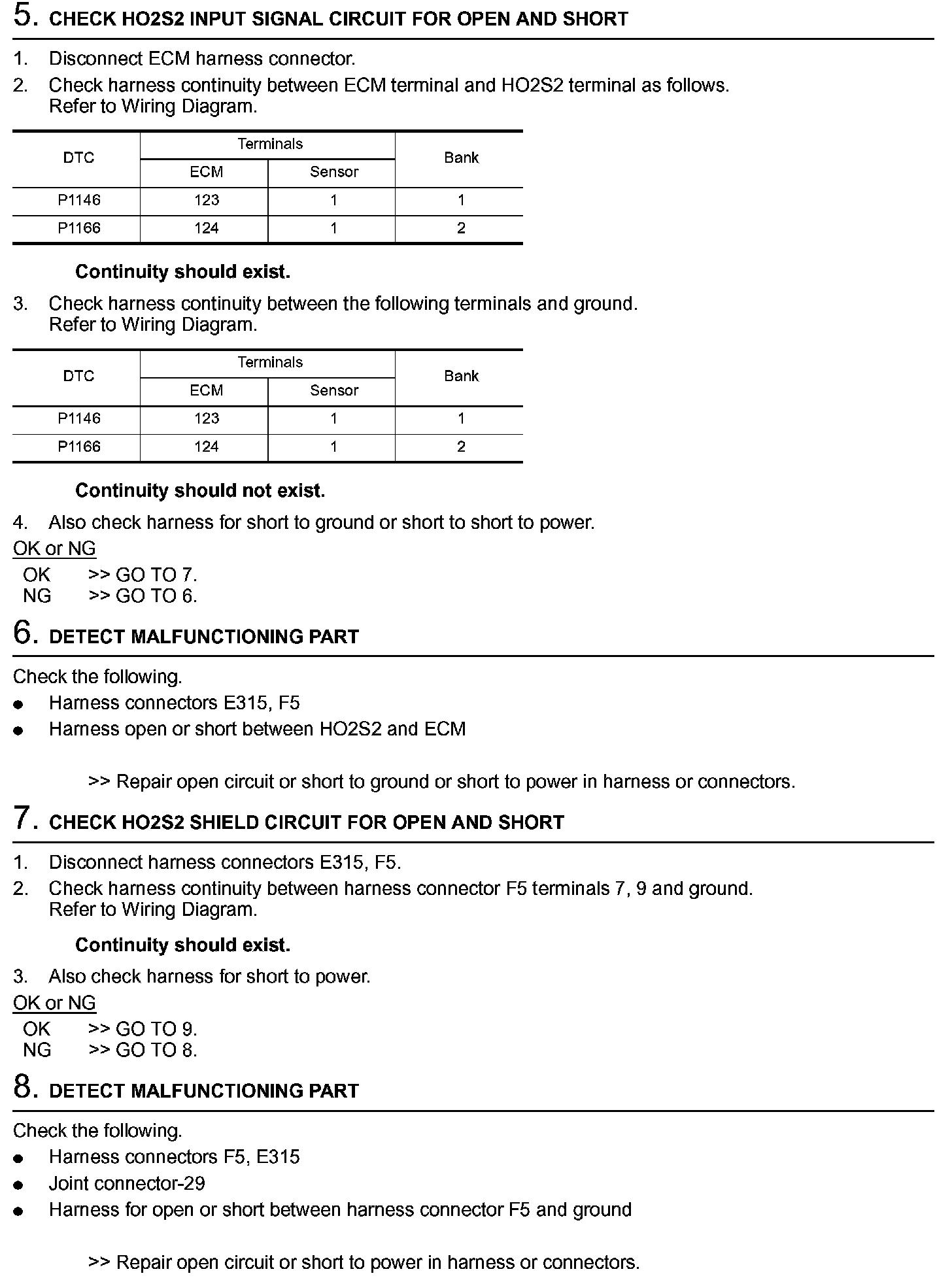 5. CHECK HO2S2 INPUT SIGNAL CIRCUIT FOR OPEN AND SHORT

1. Disconnect ECM harness connector.
2. Check harness continuity between ECM terminal and HO2S2 terminal as follows. Refer to Wiring Diagram.

| DTC | Terminals ECM | Terminals Sensor | Bank |
|---|---|---|---|
| P1146 | 123 | 1 | 1 |
| P1166 | 124 | 1 | 2 |

Continuity should exist.

3. Check harness continuity between the following terminals and ground. Refer to Wiring Diagram.

| DTC | Terminals ECM | Terminals Sensor | Bank |
|---|---|---|---|
| P1146 | 123 | 1 | 1 |
| P1166 | 124 | 1 | 2 |

Continuity should not exist.

4. Also check harness for short to ground or short to short to power.

OK or NG
OK >> GO TO 7.
NG >> GO TO 6.

6. DETECT MALFUNCTIONING PART

Check the following.
● Harness connectors E315, F5
● Harness open or short between HO2S2 and ECM

>> Repair open circuit or short to ground or short to power in harness or connectors.

7. CHECK HO2S2 SHIELD CIRCUIT FOR OPEN AND SHORT

1. Disconnect harness connectors E315, F5.
2. Check harness continuity between harness connector F5 terminals 7, 9 and ground. Refer to Wiring Diagram.

Continuity should exist.

3. Also check harness for short to power.

OK or NG
OK >> GO TO 9.
NG >> GO TO 8.

8. DETECT MALFUNCTIONING PART

Check the following.
● Harness connectors F5, E315
● Joint connector-29
● Harness for open or short between harness connector F5 and ground

>> Repair open circuit or short to power in harness or connectors.